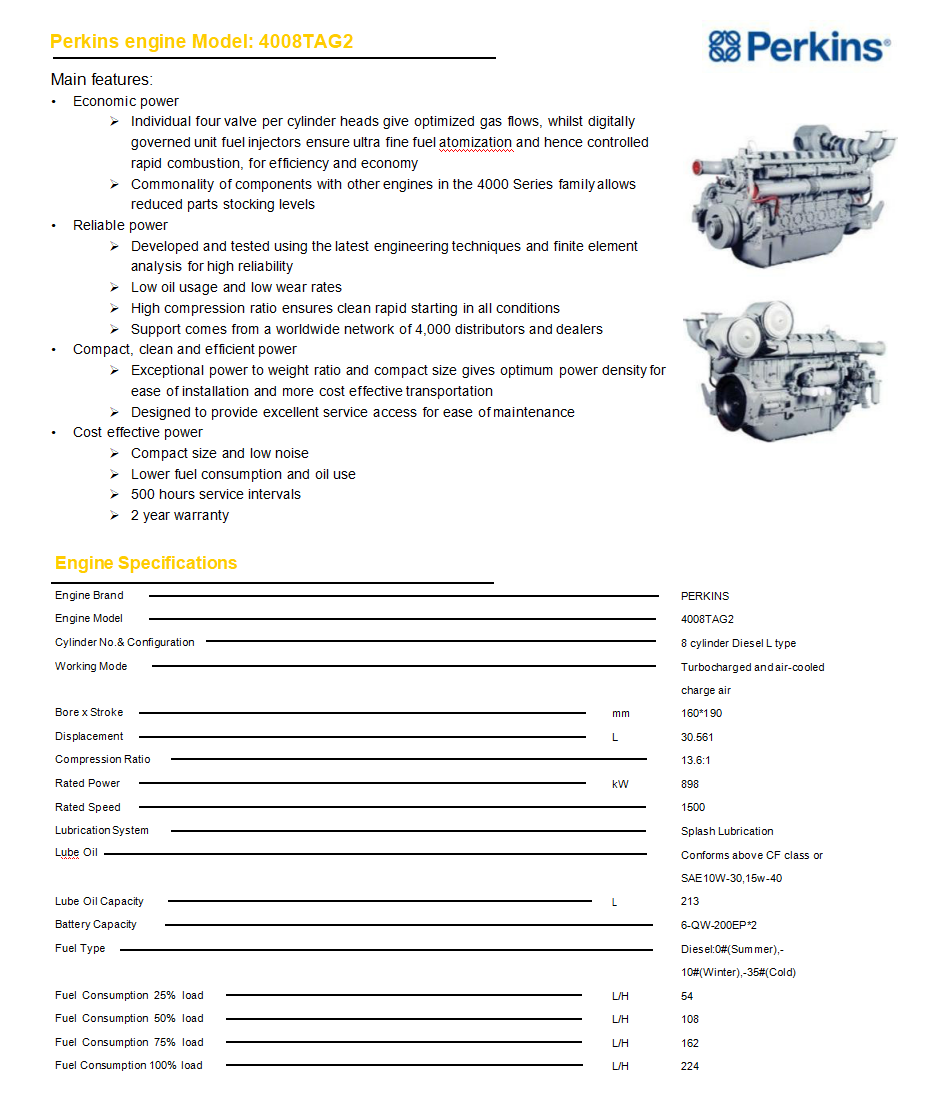 Perkins engine Model: 4008TAG2

Perkins®

Main features:

• Economic power
➢ Individual four valve per cylinder heads give optimized gas flows, whilst digitally governed unit fuel injectors ensure ultra fine fuel atomization and hence controlled rapid combustion, for efficiency and economy
➢ Commonality of components with other engines in the 4000 Series family allows reduced parts stocking levels
• Reliable power
➢ Developed and tested using the latest engineering techniques and finite element analysis for high reliability
➢ Low oil usage and low wear rates
➢ High compression ratio ensures clean rapid starting in all conditions
➢ Support comes from a worldwide network of 4,000 distributors and dealers
• Compact, clean and efficient power
➢ Exceptional power to weight ratio and compact size gives optimum power density for ease of installation and more cost effective transportation
➢ Designed to provide excellent service access for ease of maintenance
• Cost effective power
➢ Compact size and low noise
➢ Lower fuel consumption and oil use
➢ 500 hours service intervals
➢ 2 year warranty

Engine Specifications

Engine Brand PERKINS
Engine Model 4008TAG2
Cylinder No.& Configuration 8 cylinder Diesel L type
Working Mode Turbocharged and air-cooled charge air
Bore x Stroke mm 160*190
Displacement L 30.561
Compression Ratio 13.6:1
Rated Power kW 898
Rated Speed 1500
Lubrication System Splash Lubrication
Lube Oil Conforms above CF class or SAE10W-30,15w-40
Lube Oil Capacity L 213
Battery Capacity 6-QW-200EP*2
Fuel Type Diesel:0#(Summer),-10#(Winter),-35#(Cold)
Fuel Consumption 25% load L/H 54
Fuel Consumption 50% load L/H 108
Fuel Consumption 75% load L/H 162
Fuel Consumption 100% load L/H 224